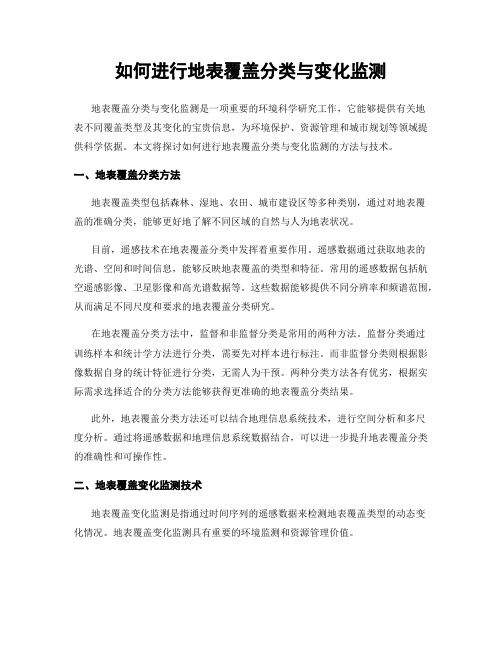 如何进行地表覆盖分类与变化监测

地表覆盖分类与变化监测是一项重要的环境科学研究工作，它能够提供有关地表不同覆盖类型及其变化的宝贵信息，为环境保护、资源管理和城市规划等领域提供科学依据。本文将探讨如何进行地表覆盖分类与变化监测的方法与技术。

一、地表覆盖分类方法

地表覆盖类型包括森林、湿地、农田、城市建设区等多种类别，通过对地表覆盖的准确分类，能够更好地了解不同区域的自然与人为地表状况。

目前，遥感技术在地表覆盖分类中发挥着重要作用。遥感数据通过获取地表的光谱、空间和时间信息，能够反映地表覆盖的类型和特征。常用的遥感数据包括航空遥感影像、卫星影像和高光谱数据等。这些数据能够提供不同分辨率和频谱范围，从而满足不同尺度和要求的地表覆盖分类研究。

在地表覆盖分类方法中，监督和非监督分类是常用的两种方法。监督分类通过训练样本和统计学方法进行分类，需要先对样本进行标注。而非监督分类则根据影像数据自身的统计特征进行分类，无需人为干预。两种分类方法各有优劣，根据实际需求选择适合的分类方法能够获得更准确的地表覆盖分类结果。

此外，地表覆盖分类方法还可以结合地理信息系统技术，进行空间分析和多尺度分析。通过将遥感数据和地理信息系统数据结合，可以进一步提升地表覆盖分类的准确性和可操作性。

二、地表覆盖变化监测技术

地表覆盖变化监测是指通过时间序列的遥感数据来检测地表覆盖类型的动态变化情况。地表覆盖变化监测具有重要的环境监测和资源管理价值。